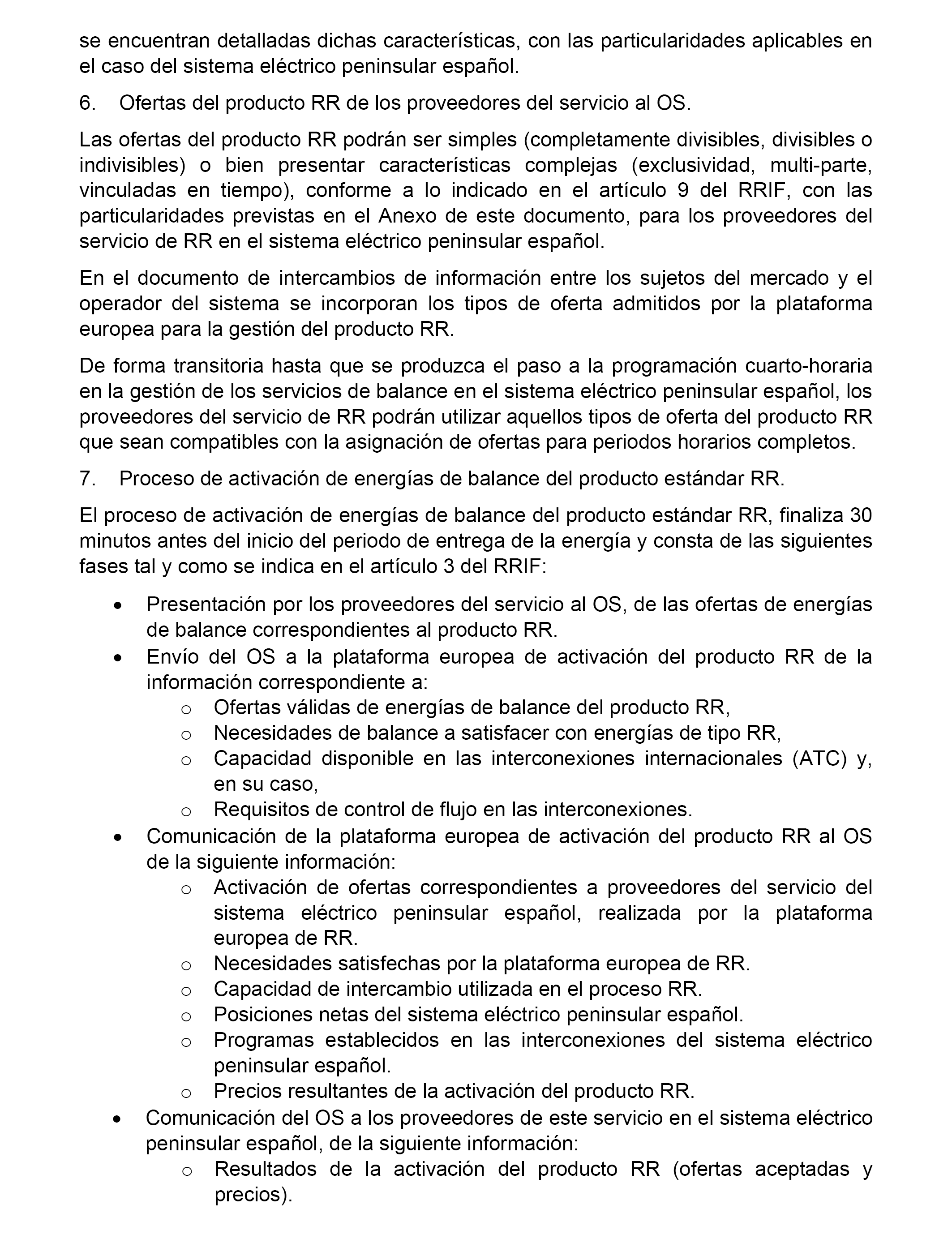 se encuentran detalladas dichas características, con las particularidades aplicables en el caso del sistema eléctrico peninsular español.

6. Ofertas del producto RR de los proveedores del servicio al OS.

Las ofertas del producto RR podrán ser simples (completamente divisibles, divisibles o indivisibles) o bien presentar características complejas (exclusividad, multi-parte, vinculadas en tiempo), conforme a lo indicado en el artículo 9 del RRIF, con las particularidades previstas en el Anexo de este documento, para los proveedores del servicio de RR en el sistema eléctrico peninsular español.

En el documento de intercambios de información entre los sujetos del mercado y el operador del sistema se incorporan los tipos de oferta admitidos por la plataforma europea para la gestión del producto RR.

De forma transitoria hasta que se produzca el paso a la programación cuarto-horaria en la gestión de los servicios de balance en el sistema eléctrico peninsular español, los proveedores del servicio de RR podrán utilizar aquellos tipos de oferta del producto RR que sean compatibles con la asignación de ofertas para periodos horarios completos.

7. Proceso de activación de energías de balance del producto estándar RR.

El proceso de activación de energías de balance del producto estándar RR, finaliza 30 minutos antes del inicio del periodo de entrega de la energía y consta de las siguientes fases tal y como se indica en el artículo 3 del RRIF:

• Presentación por los proveedores del servicio al OS, de las ofertas de energías de balance correspondientes al producto RR.
• Envío del OS a la plataforma europea de activación del producto RR de la información correspondiente a:
  o Ofertas válidas de energías de balance del producto RR,
  o Necesidades de balance a satisfacer con energías de tipo RR,
  o Capacidad disponible en las interconexiones internacionales (ATC) y, en su caso,
  o Requisitos de control de flujo en las interconexiones.
• Comunicación de la plataforma europea de activación del producto RR al OS de la siguiente información:
  o Activación de ofertas correspondientes a proveedores del servicio del sistema eléctrico peninsular español, realizada por la plataforma europea de RR.
  o Necesidades satisfechas por la plataforma europea de RR.
  o Capacidad de intercambio utilizada en el proceso RR.
  o Posiciones netas del sistema eléctrico peninsular español.
  o Programas establecidos en las interconexiones del sistema eléctrico peninsular español.
  o Precios resultantes de la activación del producto RR.
• Comunicación del OS a los proveedores de este servicio en el sistema eléctrico peninsular español, de la siguiente información:
  o Resultados de la activación del producto RR (ofertas aceptadas y precios).